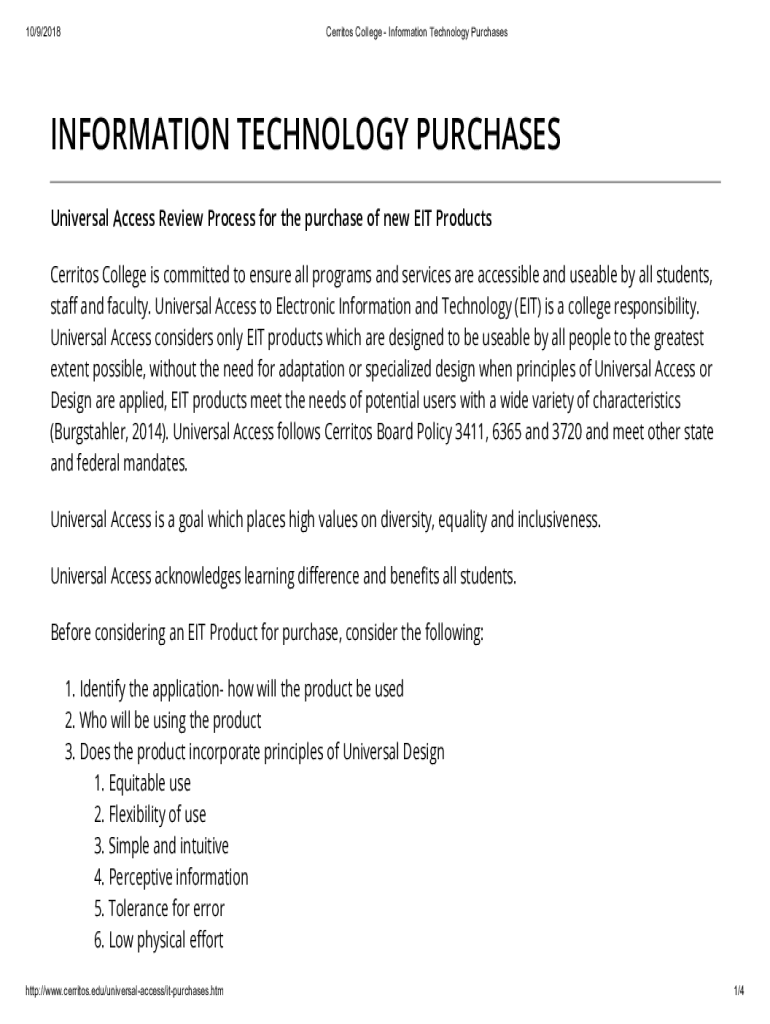 10/9/2018 Cerritos College - Information Technology Purchases

INFORMATION TECHNOLOGY PURCHASES

Universal Access Review Process for the purchase of new EIT Products

Cerritos College is committed to ensure all programs and services are accessible and useable by all students, staff and faculty. Universal Access to Electronic Information and Technology (EIT) is a college responsibility. Universal Access considers only EIT products which are designed to be useable by all people to the greatest extent possible, without the need for adaptation or specialized design when principles of Universal Access or Design are applied, EIT products meet the needs of potential users with a wide variety of characteristics (Burgstahler, 2014). Universal Access follows Cerritos Board Policy 3411, 6365 and 3720 and meet other state and federal mandates.

Universal Access is a goal which places high values on diversity, equality and inclusiveness.

Universal Access acknowledges learning difference and benefits all students.

Before considering an EIT Product for purchase, consider the following:

1. Identify the application- how will the product be used
2. Who will be using the product
3. Does the product incorporate principles of Universal Design
1. Equitable use
2. Flexibility of use
3. Simple and intuitive
4. Perceptive information
5. Tolerance for error
6. Low physical effort

http://www.cerritos.edu/universal-access/it-purchases.htm 1/4